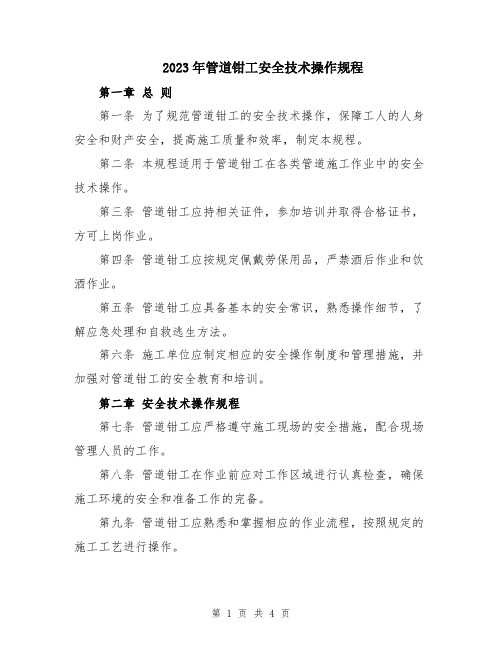 2023年管道钳工安全技术操作规程

第一章 总 则

第一条 为了规范管道钳工的安全技术操作，保障工人的人身安全和财产安全，提高施工质量和效率，制定本规程。

第二条 本规程适用于管道钳工在各类管道施工作业中的安全技术操作。

第三条 管道钳工应持相关证件，参加培训并取得合格证书，方可上岗作业。

第四条 管道钳工应按规定佩戴劳保用品，严禁酒后作业和饮酒作业。

第五条 管道钳工应具备基本的安全常识，熟悉操作细节，了解应急处理和自救逃生方法。

第六条 施工单位应制定相应的安全操作制度和管理措施，并加强对管道钳工的安全教育和培训。

第二章 安全技术操作规程

第七条 管道钳工应严格遵守施工现场的安全措施，配合现场管理人员的工作。

第八条 管道钳工在作业前应对工作区域进行认真检查，确保施工环境的安全和准备工作的完备。

第九条 管道钳工应熟悉和掌握相应的作业流程，按照规定的施工工艺进行操作。

第 1 页 共 4 页